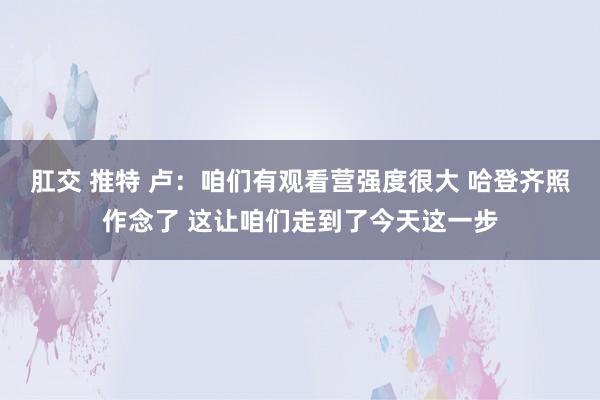 肛交 推特 卢：咱们有观看营强度很大 哈登齐照作念了 这让咱们走到了今天这一步